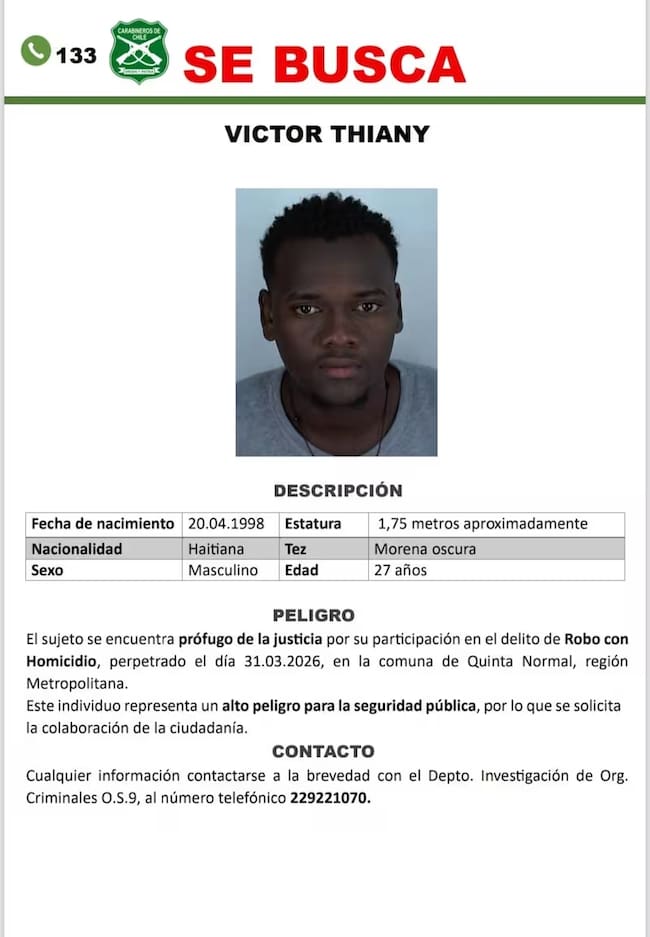 133 CARABINEROS DE CHILE

SE BUSCA

VICTOR THIANY

DESCRIPCIÓN

| Fecha de nacimiento | 20.04.1998 | Estatura | 1,75 metros aproximadamente |
|---|---|---|---|
| Nacionalidad | Haitiana | Tez | Morena oscura |
| Sexo | Masculino | Edad | 27 años |

PELIGRO

El sujeto se encuentra prófugo de la justicia por su participación en el delito de Robo con Homicidio, perpetrado el día 31.03.2026, en la comuna de Quinta Normal, región Metropolitana.
Este individuo representa un alto peligro para la seguridad pública, por lo que se solicita la colaboración de la ciudadanía.

CONTACTO

Cualquier información contactarse a la brevedad con el Depto. Investigación de Org. Criminales O.S.9, al número telefónico 229221070.